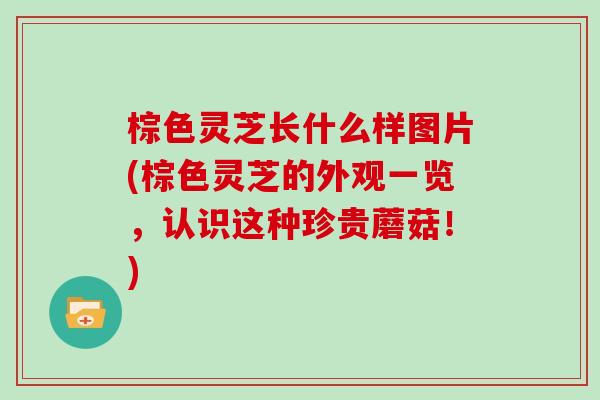 棕色灵芝长什么样图片(棕色灵芝的外观一览，认识这种珍贵蘑菇！)